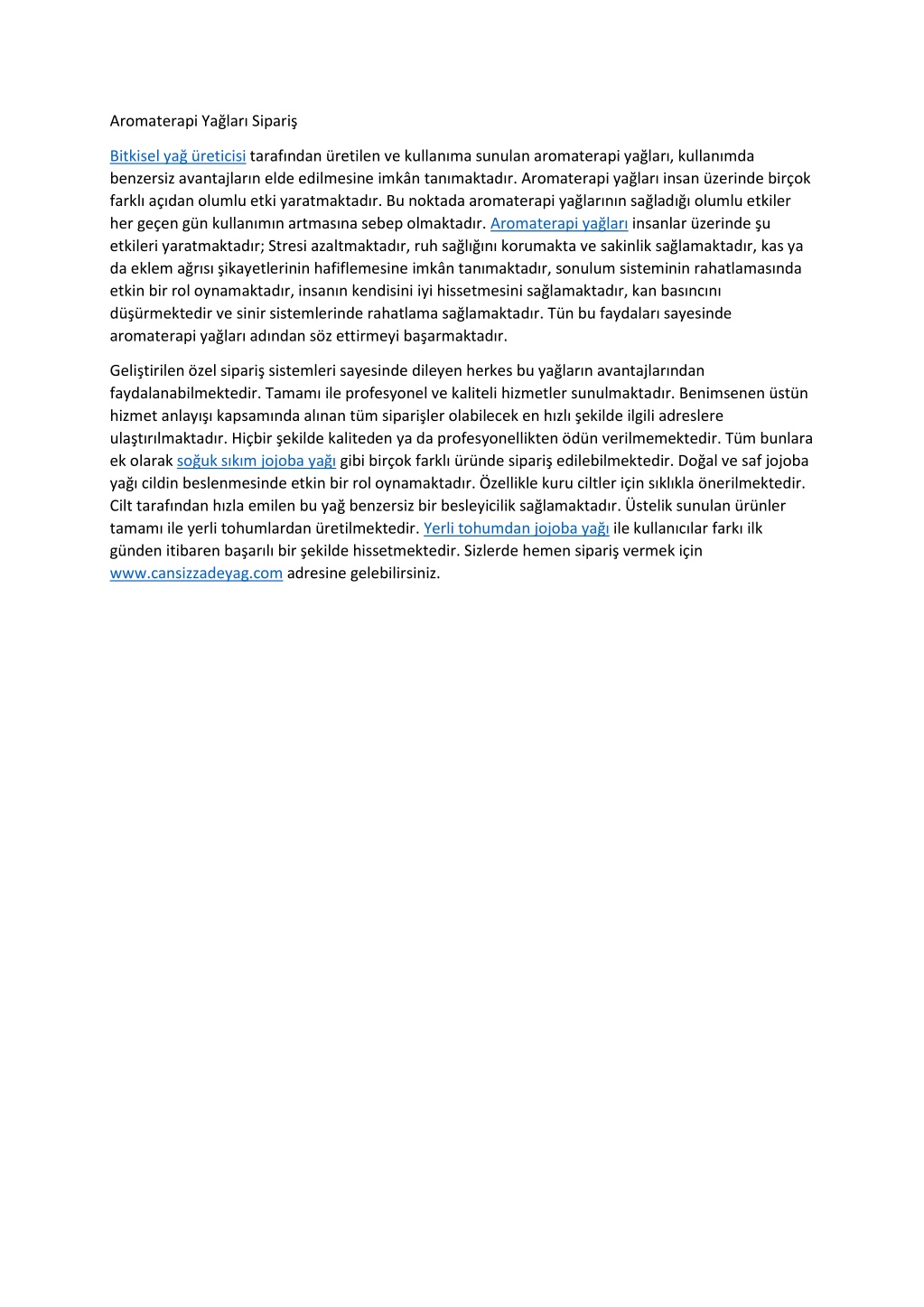 Aromaterapi Yağları Sipariş

Bitkisel yağ üreticisi tarafından üretilen ve kullanıma sunulan aromaterapi yağları, kullanımda benzersiz avantajların elde edilmesine imkân tanımaktadır. Aromaterapi yağları insan üzerinde birçok farklı açıdan olumlu etki yaratmaktadır. Bu noktada aromaterapi yağlarının sağladığı olumlu etkiler her geçen gün kullanımın artmasına sebep olmaktadır. Aromaterapi yağları insanlar üzerinde şu etkileri yaratmaktadır; Stresi azaltmaktadır, ruh sağlığını korumakta ve sakinlik sağlamaktadır, kas ya da eklem ağrısı şikayetlerinin hafiflemesine imkân tanımaktadır, sonulum sisteminin rahatlamasında etkin bir rol oynamaktadır, insanın kendisini iyi hissetmesini sağlamaktadır, kan basıncını düşürmektedir ve sinir sistemlerinde rahatlama sağlamaktadır. Tün bu faydaları sayesinde aromaterapi yağları adından söz ettirmeyi başarmaktadır.

Geliştirilen özel sipariş sistemleri sayesinde dileyen herkes bu yağların avantajlarından faydalanabilmektedir. Tamamı ile profesyonel ve kaliteli hizmetler sunulmaktadır. Benimsenen üstün hizmet anlayışı kapsamında alınan tüm siparişler olabilecek en hızlı şekilde ilgili adreslere ulaştırılmaktadır. Hiçbir şekilde kaliteden ya da profesyonellikten ödün verilmemektedir. Tüm bunlara ek olarak soğuk sıkım jojoba yağı gibi birçok farklı üründe sipariş edilebilmektedir. Doğal ve saf jojoba yağı cildin beslenmesinde etkin bir rol oynamaktadır. Özellikle kuru ciltler için sıklıkla önerilmektedir. Cilt tarafından hızla emilen bu yağ benzersiz bir besleyicilik sağlamaktadır. Üstelik sunulan ürünler tamamı ile yerli tohumlardan üretilmektedir. Yerli tohumdan jojoba yağı ile kullanıcılar farkı ilk günden itibaren başarılı bir şekilde hissetmektedir. Sizlerde hemen sipariş vermek için www.cansizzadeyag.com adresine gelebilirsiniz.